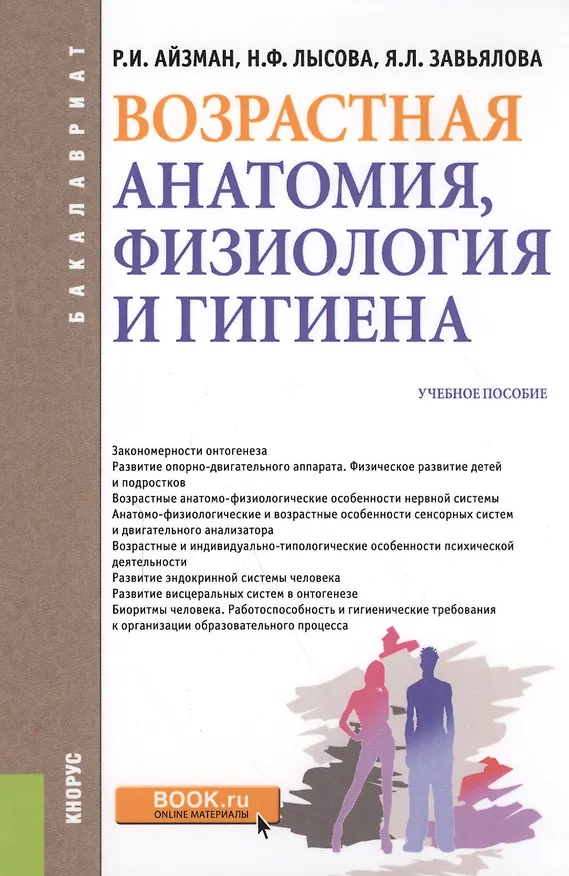 БАКАЛАВРИАТ

Р.И. АЙЗМАН, Н.Ф. ЛЫСОВА, Я.Л. ЗАВЬЯЛОВА

ВОЗРАСТНАЯ
АНАТОМИЯ,
ФИЗИОЛОГИЯ
И ГИГИЕНА

УЧЕБНОЕ ПОСОБИЕ

Закономерности онтогенеза
Развитие опорно-двигательного аппарата. Физическое развитие детей и подростков
Возрастные анатомо-физиологические особенности нервной системы
Анатомо-физиологические и возрастные особенности сенсорных систем и двигательного анализатора
Возрастные и индивидуально-типологические особенности психической деятельности
Развитие эндокринной системы человека
Развитие висцеральных систем в онтогенезе
Биоритмы человека. Работоспособность и гигиенические требования к организации образовательного процесса

КНОРУС

BOOK.ru
ONLINE МАТЕРИАЛЫ